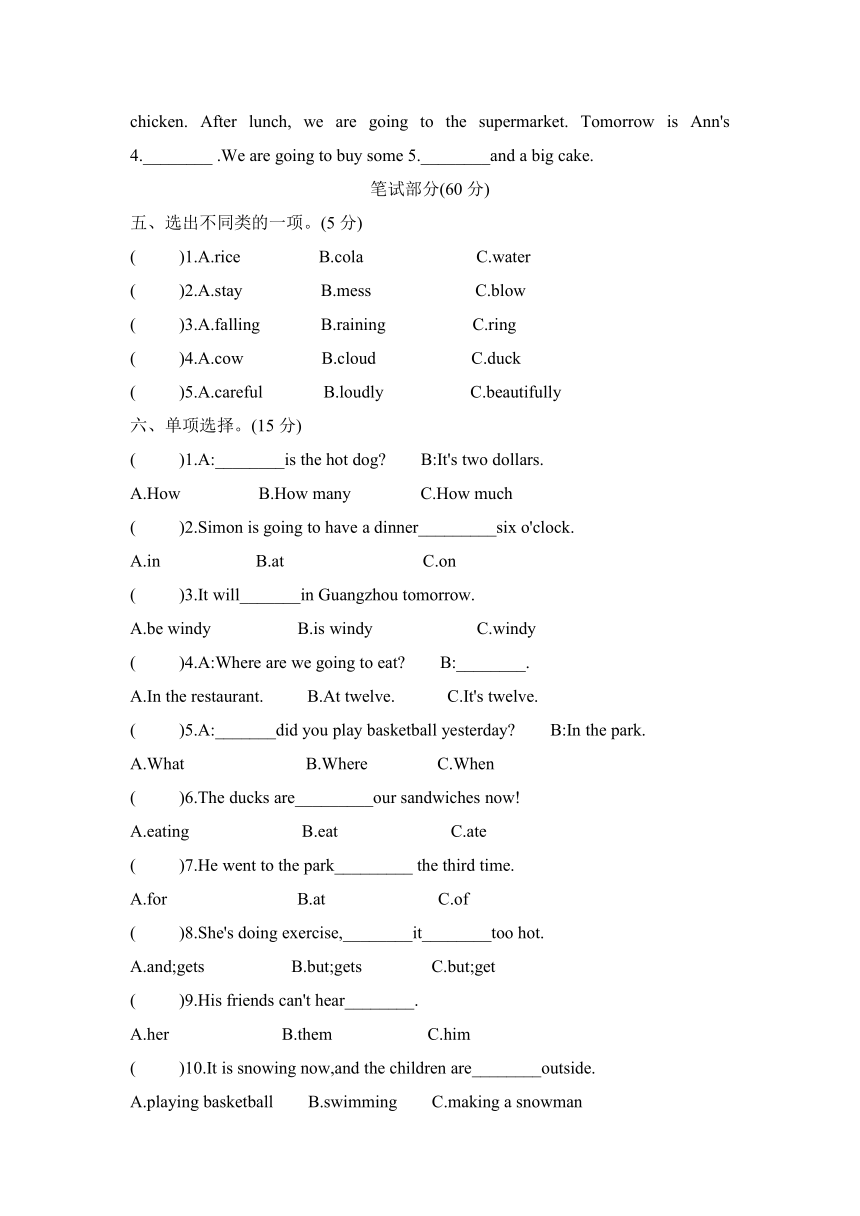 chicken. After lunch, we are going to the supermarket. Tomorrow is Ann's 4.________ .We are going to buy some 5.________and a big cake.

笔试部分(60 分)

五、选出不同类的一项。(5 分)

(　　)1.A.rice　　B.cola　　C.water

(　　)2.A.stay　　B.mess　　C.blow

(　　)3.A.falling　　B.raining　　C.ring

(　　)4.A.cow　　B.cloud　　C.duck

(　　)5.A.careful　　B.loudly　　C.beautifully

六、单项选择。(15 分)

(　　)1.A:________is the hot dog?　　B:It's two dollars.

A.How　　B.How many　　C.How much

(　　)2.Simon is going to have a dinner_________six o'clock.

A.in　　B.at　　C.on

(　　)3.It will_______in Guangzhou tomorrow.

A.be windy　　B.is windy　　C.windy

(　　)4.A:Where are we going to eat?　　B:________.

A.In the restaurant.　　B.At twelve.　　C.It's twelve.

(　　)5.A:_______did you play basketball yesterday?　　B:In the park.

A.What　　B.Where　　C.When

(　　)6.The ducks are_________our sandwiches now!

A.eating　　B.eat　　C.ate

(　　)7.He went to the park_________ the third time.

A.for　　B.at　　C.of

(　　)8.She's doing exercise,________it________too hot.

A.and;gets　　B.but;gets　　C.but;get

(　　)9.His friends can't hear________.

A.her　　B.them　　C.him

(　　)10.It is snowing now,and the children are________outside.

A.playing basketball　　B.swimming　　C.making a snowman